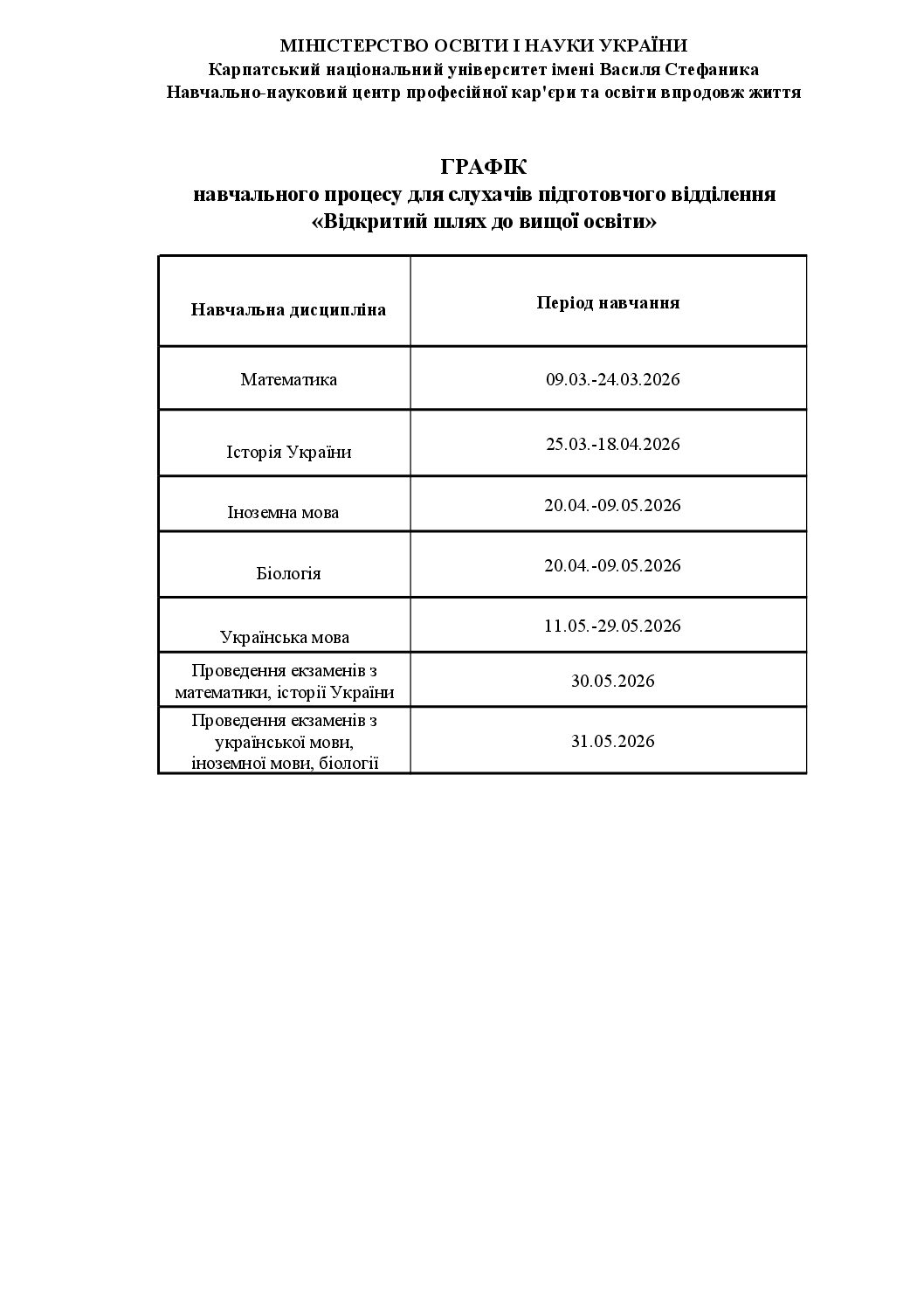 МІНІСТЕРСТВО ОСВІТИ І НАУКИ УКРАЇНИ
Карпатський національний університет імені Василя Стефаника
Навчально-науковий центр професійної кар'єри та освіти впродовж життя

ГРАФІК
навчального процесу для слухачів підготовчого відділення
«Відкритий шлях до вищої освіти»

| Навчальна дисципліна | Період навчання |
|---|---|
| Математика | 09.03.-24.03.2026 |
| Історія України | 25.03.-18.04.2026 |
| Іноземна мова | 20.04.-09.05.2026 |
| Біологія | 20.04.-09.05.2026 |
| Українська мова | 11.05.-29.05.2026 |
| Проведення екзаменів з математики, історії України | 30.05.2026 |
| Проведення екзаменів з української мови, іноземної мови, біології | 31.05.2026 |